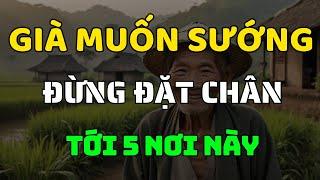 GIÀ MUỐN SƯỚNG
ĐỪNG ĐẶT CHÂN
TỚI 5 NƠI NÀY